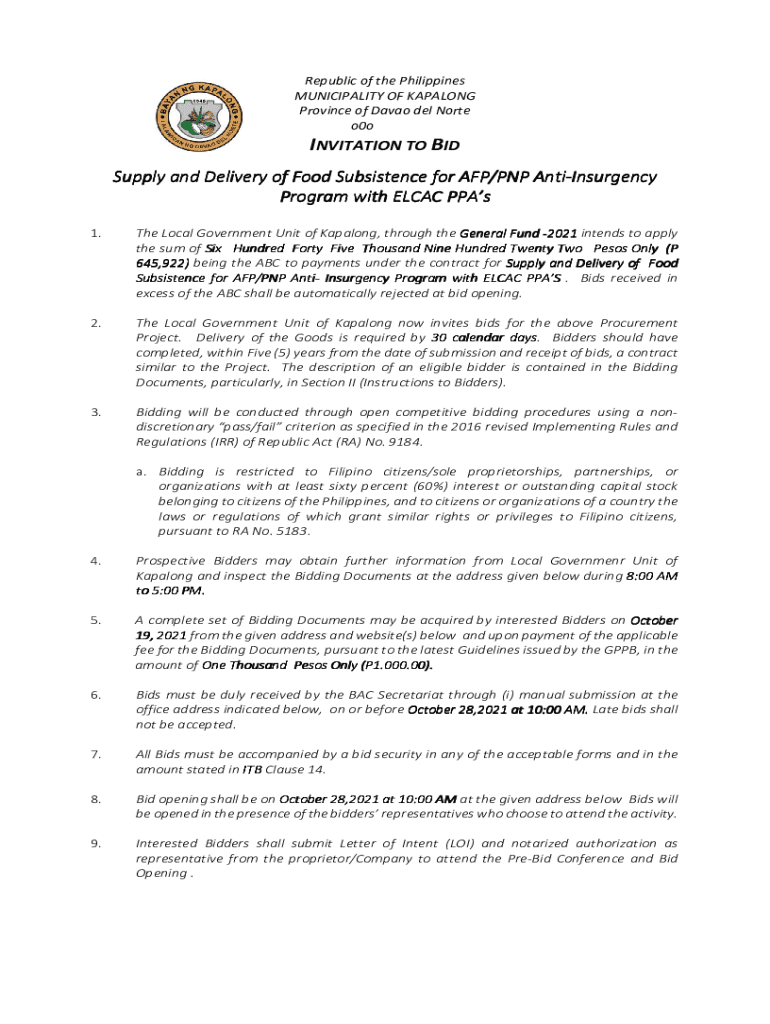 BAYAN NG KAPALONG
1948

Republic of the Philippines
MUNICIPALITY OF KAPALONG
Province of Davao del Norte
o0o

INVITATION TO BID

Supply and Delivery of Food Subsistence for AFP/PNP Anti-Insurgency Program with ELCAC PPA's

1. The Local Government Unit of Kapalong, through the General Fund -2021 intends to apply the sum of Six Hundred Forty Five Thousand Nine Hundred Twenty Two Pesos Only (P 645,922) being the ABC to payments under the contract for Supply and Delivery of Food Subsistence for AFP/PNP Anti- Insurgency Program with ELCAC PPA'S . Bids received in excess of the ABC shall be automatically rejected at bid opening.

2. The Local Government Unit of Kapalong now invites bids for the above Procurement Project. Delivery of the Goods is required by 30 calendar days. Bidders should have completed, within Five (5) years from the date of submission and receipt of bids, a contract similar to the Project. The description of an eligible bidder is contained in the Bidding Documents, particularly, in Section II (Instructions to Bidders).

3. Bidding will be conducted through open competitive bidding procedures using a non-discretionary "pass/fail" criterion as specified in the 2016 revised Implementing Rules and Regulations (IRR) of Republic Act (RA) No. 9184.

a. Bidding is restricted to Filipino citizens/sole proprietorships, partnerships, or organizations with at least sixty percent (60%) interest or outstanding capital stock belonging to citizens of the Philippines, and to citizens or organizations of a country the laws or regulations of which grant similar rights or privileges to Filipino citizens, pursuant to RA No. 5183.

4. Prospective Bidders may obtain further information from Local Governmenr Unit of Kapalong and inspect the Bidding Documents at the address given below during 8:00 AM to 5:00 PM.

5. A complete set of Bidding Documents may be acquired by interested Bidders on October 19, 2021 from the given address and website(s) below and upon payment of the applicable fee for the Bidding Documents, pursuant to the latest Guidelines issued by the GPPB, in the amount of One Thousand Pesos Only (P1.000.00).

6. Bids must be duly received by the BAC Secretariat through (i) manual submission at the office address indicated below, on or before October 28,2021 at 10:00 AM. Late bids shall not be accepted.

7. All Bids must be accompanied by a bid security in any of the acceptable forms and in the amount stated in ITB Clause 14.

8. Bid opening shall be on October 28,2021 at 10:00 AM at the given address below Bids will be opened in the presence of the bidders' representatives who choose to attend the activity.

9. Interested Bidders shall submit Letter of Intent (LOI) and notarized authorization as representative from the proprietor/Company to attend the Pre-Bid Conference and Bid Opening .